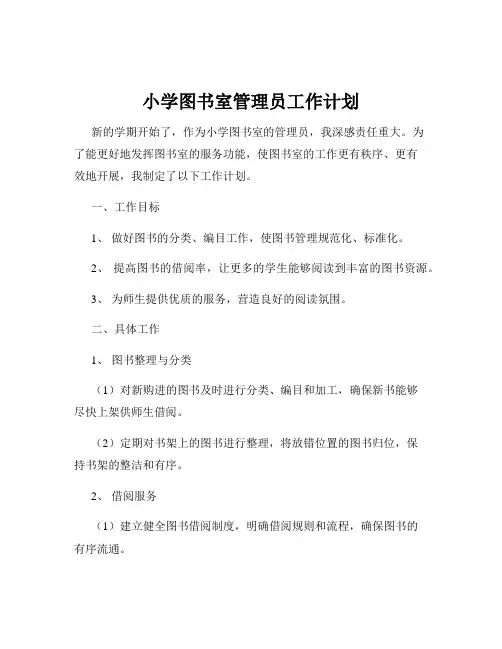 小学图书室管理员工作计划

新的学期开始了，作为小学图书室的管理员，我深感责任重大。为了能更好地发挥图书室的服务功能，使图书室的工作更有秩序、更有效地开展，我制定了以下工作计划。

一、工作目标

1、 做好图书的分类、编目工作，使图书管理规范化、标准化。

2、 提高图书的借阅率，让更多的学生能够阅读到丰富的图书资源。

3、 为师生提供优质的服务，营造良好的阅读氛围。

二、具体工作

1、 图书整理与分类

（1）对新购进的图书及时进行分类、编目和加工，确保新书能够尽快上架供师生借阅。

（2）定期对书架上的图书进行整理，将放错位置的图书归位，保持书架的整洁和有序。

2、 借阅服务

（1）建立健全图书借阅制度，明确借阅规则和流程，确保图书的有序流通。